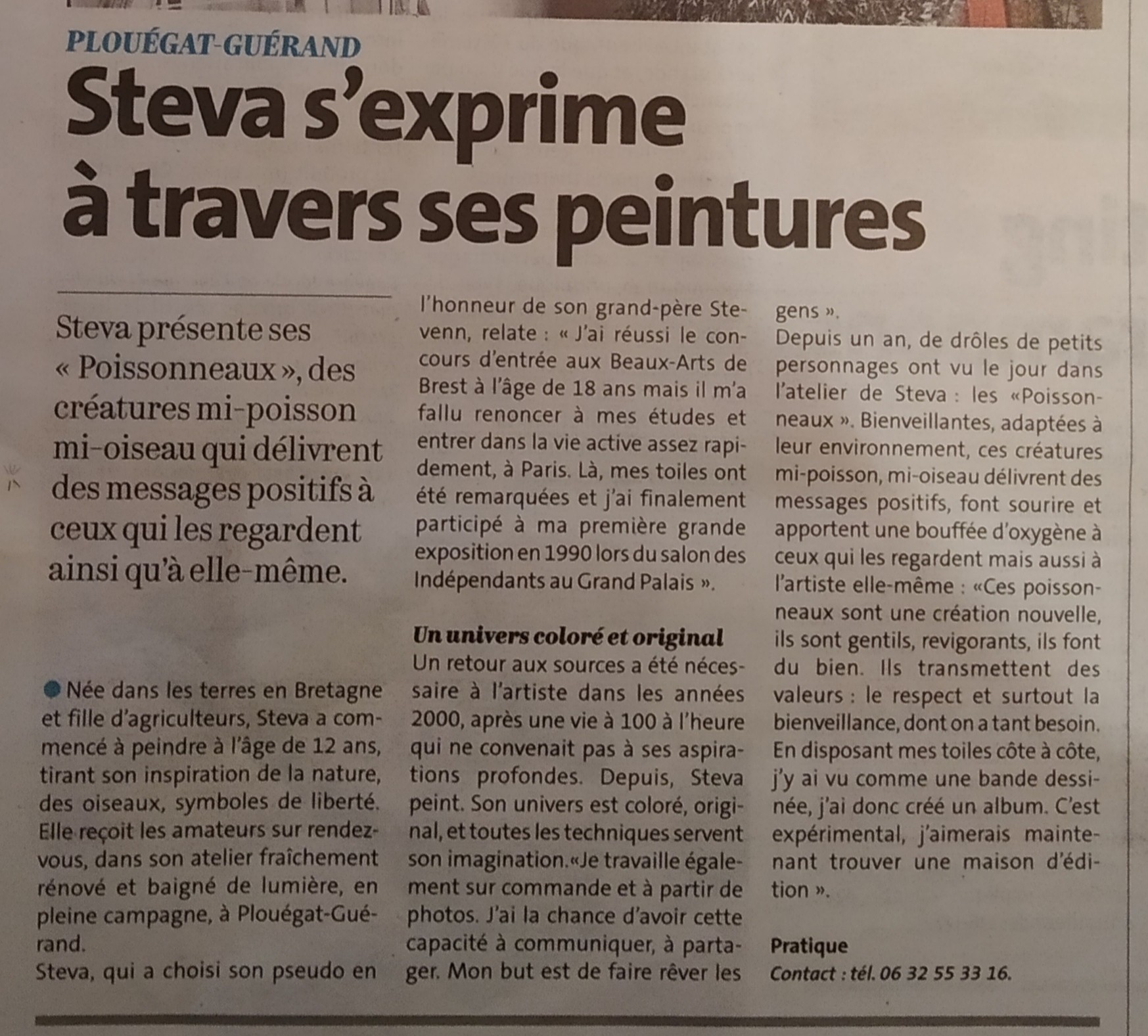 PLOUÉGAT-GUÉRAND

Steva s'exprime à travers ses peintures

Steva présente ses « Poissonneaux », des créatures mi-poisson mi-oiseau qui délivrent des messages positifs à ceux qui les regardent ainsi qu'à elle-même.

Née dans les terres en Bretagne et fille d'agriculteurs, Steva a commencé à peindre à l'âge de 12 ans, tirant son inspiration de la nature, des oiseaux, symboles de liberté. Elle reçoit les amateurs sur rendez-vous, dans son atelier fraîchement rénové et baigné de lumière, en pleine campagne, à Plouégat-Guérand.
Steva, qui a choisi son pseudo en l'honneur de son grand-père Stevenn, relate : « J'ai réussi le concours d'entrée aux Beaux-Arts de Brest à l'âge de 18 ans mais il m'a fallu renoncer à mes études et entrer dans la vie active assez rapidement, à Paris. Là, mes toiles ont été remarquées et j'ai finalement participé à ma première grande exposition en 1990 lors du salon des Indépendants au Grand Palais ».

Un univers coloré et original
Un retour aux sources a été nécessaire à l'artiste dans les années 2000, après une vie à 100 à l'heure qui ne convenait pas à ses aspirations profondes. Depuis, Steva peint. Son univers est coloré, original, et toutes les techniques servent son imagination.«Je travaille également sur commande et à partir de photos. J'ai la chance d'avoir cette capacité à communiquer, à partager. Mon but est de faire rêver les gens ».
Depuis un an, de drôles de petits personnages ont vu le jour dans l'atelier de Steva : les «Poissonneaux ». Bienveillantes, adaptées à leur environnement, ces créatures mi-poisson, mi-oiseau délivrent des messages positifs, font sourire et apportent une bouffée d'oxygène à ceux qui les regardent mais aussi à l'artiste elle-même : «Ces poissonneaux sont une création nouvelle, ils sont gentils, revigorants, ils font du bien. Ils transmettent des valeurs : le respect et surtout la bienveillance, dont on a tant besoin. En disposant mes toiles côte à côte, j'y ai vu comme une bande dessinée, j'ai donc créé un album. C'est expérimental, j'aimerais maintenant trouver une maison d'édition ».

Pratique
Contact : tél. 06 32 55 33 16.